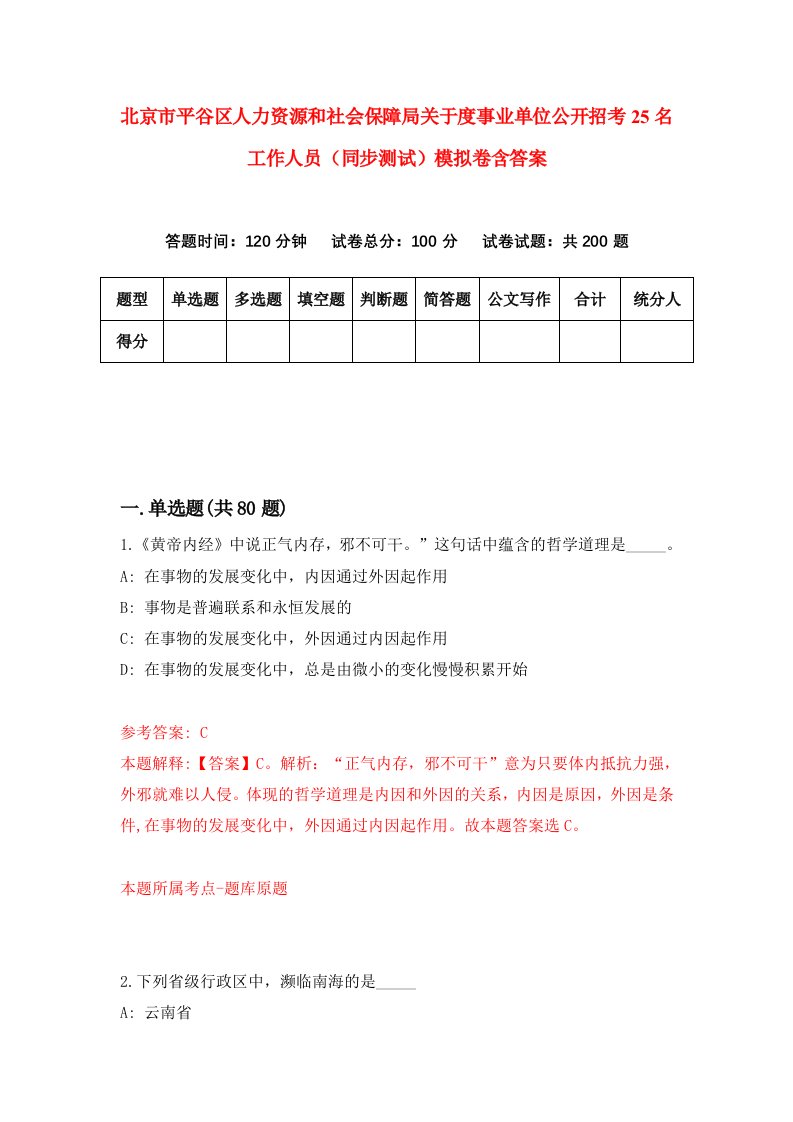 北京市平谷区人力资源和社会保障局关于度事业单位公开招考25名工作人员（同步测试）模拟卷含答案

答题时间：120分钟　　试卷总分：100分　　试卷试题：共200题

| 题型 | 单选题 | 多选题 | 填空题 | 判断题 | 简答题 | 公文写作 | 合计 | 统分人 |
|---|---|---|---|---|---|---|---|---|
| 得分 | | | | | | | | |

一.单选题(共80题)

1.《黄帝内经》中说正气内存，邪不可干。”这句话中蕴含的哲学道理是_____。
A: 在事物的发展变化中，内因通过外因起作用
B: 事物是普遍联系和永恒发展的
C: 在事物的发展变化中，外因通过内因起作用
D: 在事物的发展变化中，总是由微小的变化慢慢积累开始

参考答案: C
本题解释:【答案】C。解析：“正气内存，邪不可干”意为只要体内抵抗力强，外邪就难以人侵。体现的哲学道理是内因和外因的关系，内因是原因，外因是条件,在事物的发展变化中，外因通过内因起作用。故本题答案选C。

本题所属考点-题库原题

2.下列省级行政区中，濒临南海的是_____
A: 云南省